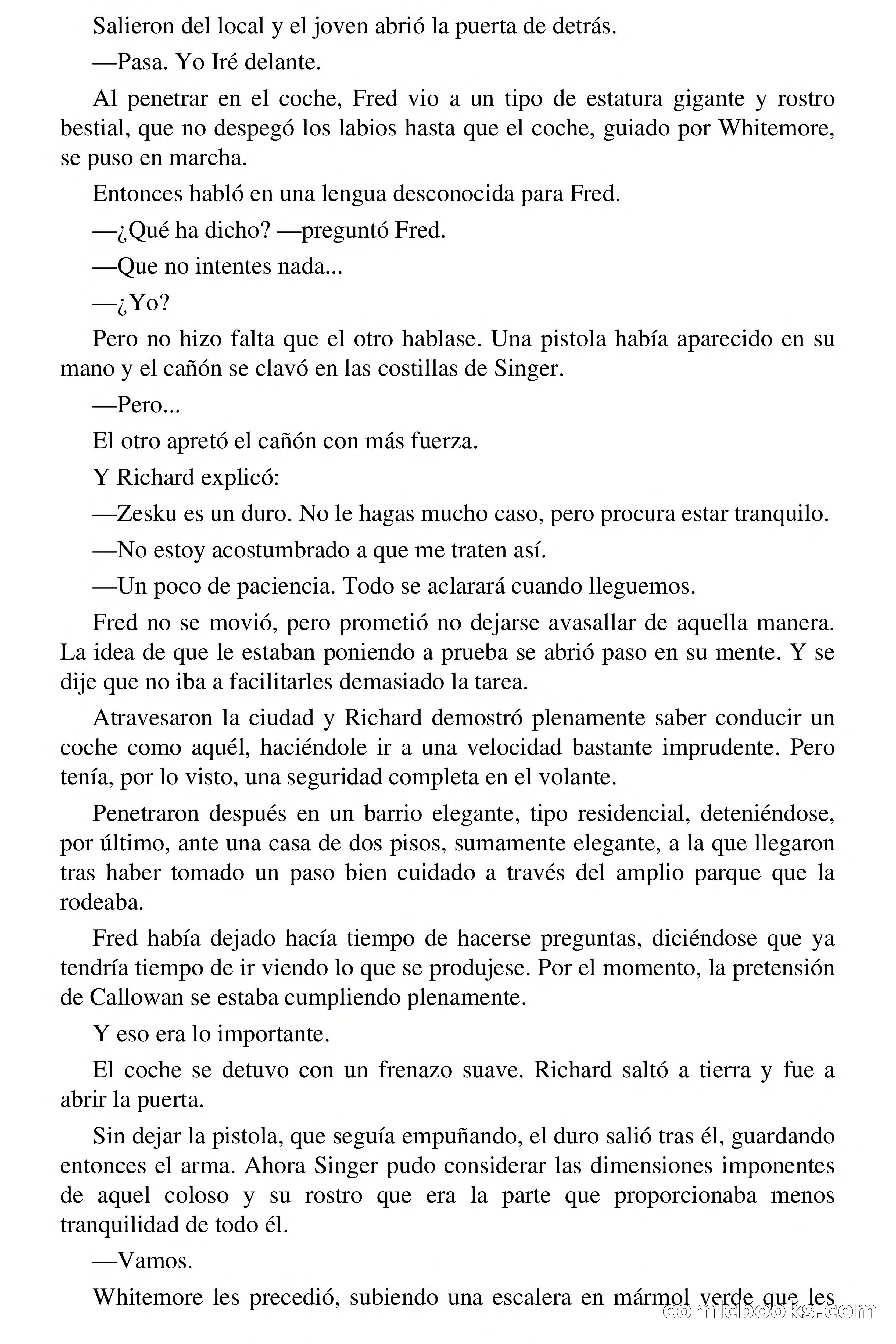 Salieron del local y el joven abrió la puerta de detrás.

—Pasa. Yo Iré delante.

Al penetrar en el coche, Fred vio a un tipo de estatura gigante y rostro bestial, que no despegó los labios hasta que el coche, guiado por Whitemore, se puso en marcha.

Entonces habló en una lengua desconocida para Fred.

—¿Qué ha dicho? —preguntó Fred.

—Que no intentes nada...

—¿Yo?

Pero no hizo falta que el otro hablase. Una pistola había aparecido en su mano y el cañón se clavó en las costillas de Singer.

—Pero...

El otro apretó el cañón con más fuerza.

Y Richard explicó:

—Zesku es un duro. No le hagas mucho caso, pero procura estar tranquilo.

—No estoy acostumbrado a que me traten así.

—Un poco de paciencia. Todo se aclarará cuando lleguemos.

Fred no se movió, pero prometió no dejarse avasallar de aquella manera. La idea de que le estaban poniendo a prueba se abrió paso en su mente. Y se dije que no iba a facilitarles demasiado la tarea.

Atravesaron la ciudad y Richard demostró plenamente saber conducir un coche como aquél, haciéndole ir a una velocidad bastante imprudente. Pero tenía, por lo visto, una seguridad completa en el volante.

Penetraron después en un barrio elegante, tipo residencial, deteniéndose, por último, ante una casa de dos pisos, sumamente elegante, a la que llegaron tras haber tomado un paso bien cuidado a través del amplio parque que la rodeaba.

Fred había dejado hacía tiempo de hacerse preguntas, diciéndose que ya tendría tiempo de ir viendo lo que se produjese. Por el momento, la pretensión de Callowan se estaba cumpliendo plenamente.

Y eso era lo importante.

El coche se detuvo con un frenazo suave. Richard saltó a tierra y fue a abrir la puerta.

Sin dejar la pistola, que seguía empuñando, el duro salió tras él, guardando entonces el arma. Ahora Singer pudo considerar las dimensiones imponentes de aquel coloso y su rostro que era la parte que proporcionaba menos tranquilidad de todo él.

—Vamos.

Whitemore les precedió, subiendo una escalera en mármol verde que les

comicbooks.com